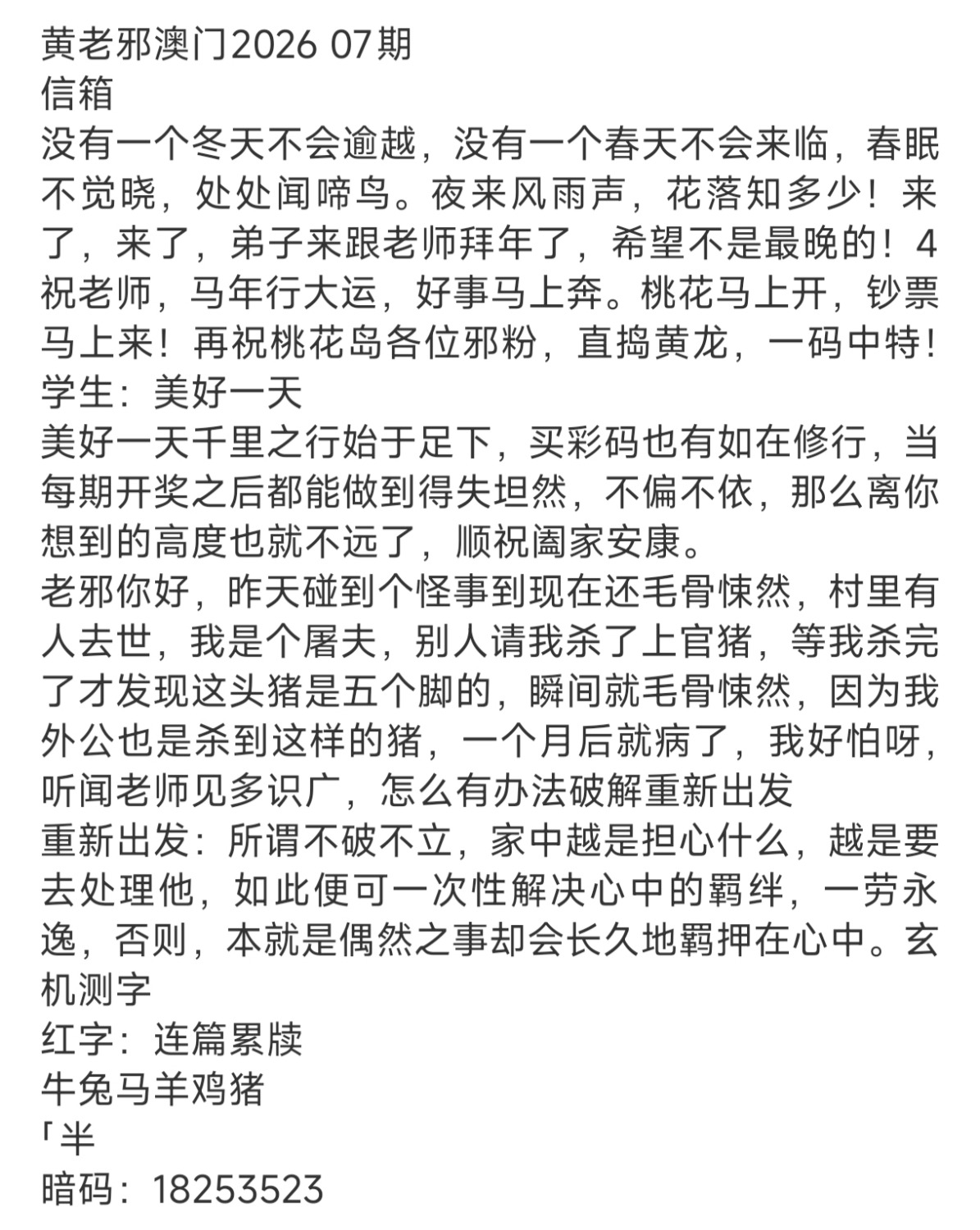 黄老邪澳门2026 07期
信箱
没有一个冬天不会逾越，没有一个春天不会来临，春眠不觉晓，处处闻啼鸟。夜来风雨声，花落知多少！来了，来了，弟子来跟老师拜年了，希望不是最晚的！4祝老师，马年行大运，好事马上奔。桃花马上开，钞票马上来！再祝桃花岛各位邪粉，直捣黄龙，一码中特！
学生：美好一天
美好一天千里之行始于足下，买彩码也有如在修行，当每期开奖之后都能做到得失坦然，不偏不依，那么离你想到的高度也就不远了，顺祝阖家安康。
老邪你好，昨天碰到个怪事到现在还毛骨悚然，村里有人去世，我是个屠夫，别人请我杀了上官猪，等我杀完了才发现这头猪是五个脚的，瞬间就毛骨悚然，因为我外公也是杀到这样的猪，一个月后就病了，我好怕呀，听闻老师见多识广，怎么有办法破解重新出发
重新出发：所谓不破不立，家中越是担心什么，越是要去处理他，如此便可一次性解决心中的羁绊，一劳永逸，否则，本就是偶然之事却会长久地羁押在心中。玄机测字
红字：连篇累牍
牛兔马羊鸡猪
「半
暗码：18253523